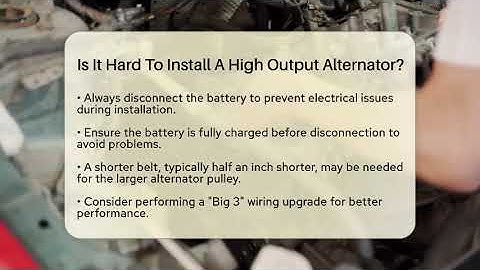 Is It Hard To Install A High Output Alternator?

• Always disconnect the battery to prevent electrical issues during installation.

• Ensure the battery is fully charged before disconnection to avoid problems.

• A shorter belt, typically half an inch shorter, may be needed for the larger alternator pulley.

• Consider performing a "Big 3" wiring upgrade for better performance.